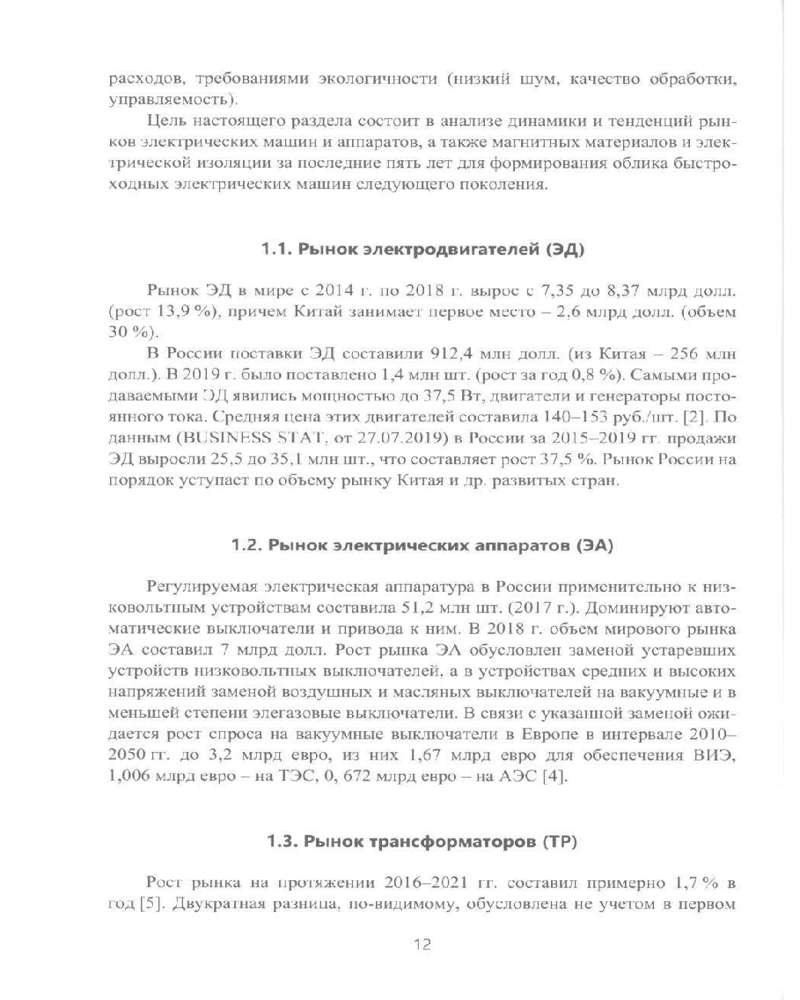 расходов, требованиями экологичности (низкий шум, качество обработки, управляемость).

Цель настоящего раздела состоит в анализе динамики и тенденций рынков электрических машин и аппаратов, а также магнитных материалов и электрической изоляции за последние пять лет для формирования облика быстроходных электрических машин следующего поколения.

1.1. Рынок электродвигателей (ЭД)

Рынок ЭД в мире с 2014 г. по 2018 г. вырос с 7,35 до 8,37 млрд долл. (рост 13,9 %), причем Китай занимает первое место – 2,6 млрд долл. (объем 30 %).

В России поставки ЭД составили 912,4 млн долл. (из Китая – 256 млн долл.). В 2019 г. было поставлено 1,4 млн шт. (рост за год 0,8 %). Самыми продаваемыми ЭД явились мощностью до 37,5 Вт, двигатели и генераторы постоянного тока. Средняя цена этих двигателей составила 140–153 руб./шт. [2]. По данным (BUSINESS STAT, от 27.07.2019) в России за 2015–2019 гг. продажи ЭД выросли 25,5 до 35,1 млн шт., что составляет рост 37,5 %. Рынок России на порядок уступает по объему рынку Китая и др. развитых стран.

1.2. Рынок электрических аппаратов (ЭА)

Регулируемая электрическая аппаратура в России применительно к низковольтным устройствам составила 51,2 млн шт. (2017 г.). Доминируют автоматические выключатели и привода к ним. В 2018 г. объем мирового рынка ЭА составил 7 млрд долл. Рост рынка ЭА обусловлен заменой устаревших устройств низковольтных выключателей, а в устройствах средних и высоких напряжений заменой воздушных и масляных выключателей на вакуумные и в меньшей степени элегазовые выключатели. В связи с указанной заменой ожидается рост спроса на вакуумные выключатели в Европе в интервале 2010–2050 гг. до 3,2 млрд евро, из них 1,67 млрд евро для обеспечения ВИЭ, 1,006 млрд евро – на ТЭС, 0, 672 млрд евро – на АЭС [4].

1.3. Рынок трансформаторов (ТР)

Рост рынка на протяжении 2016–2021 гг. составил примерно 1,7 % в год [5]. Двукратная разница, по-видимому, обусловлена не учетом в первом

12